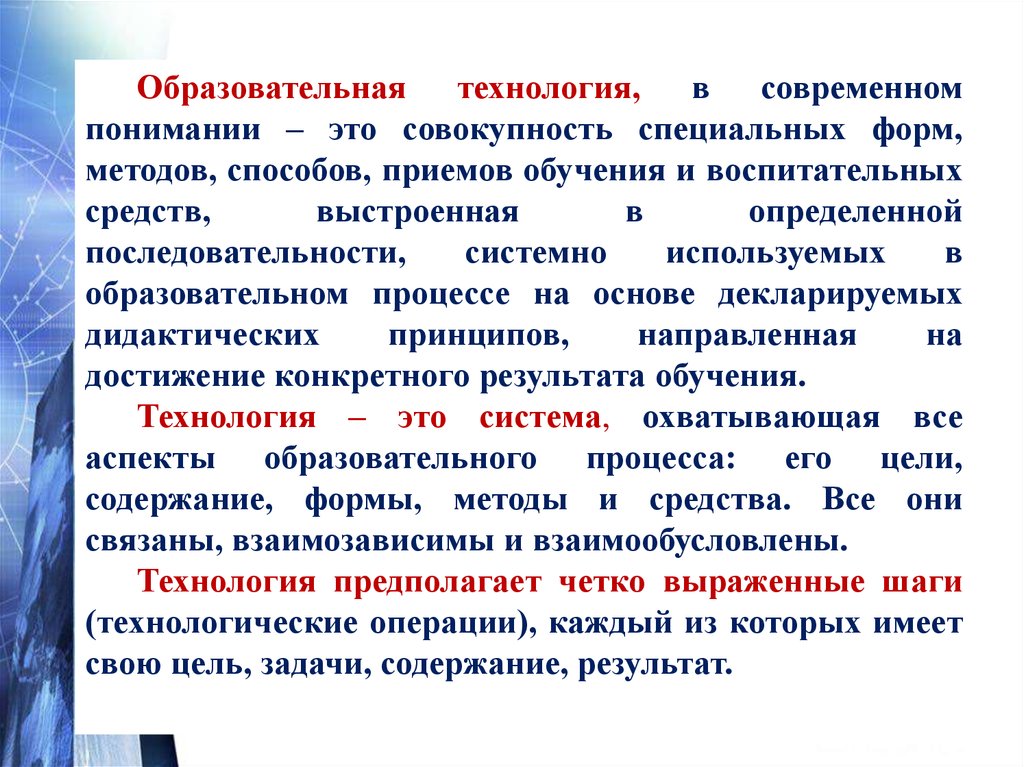 Образовательная технология, в современном понимании – это совокупность специальных форм, методов, способов, приемов обучения и воспитательных средств, выстроенная в определенной последовательности, системно используемых в образовательном процессе на основе декларируемых дидактических принципов, направленная на достижение конкретного результата обучения.

Технология – это система, охватывающая все аспекты образовательного процесса: его цели, содержание, формы, методы и средства. Все они связаны, взаимозависимы и взаимообусловлены.

Технология предполагает четко выраженные шаги (технологические операции), каждый из которых имеет свою цель, задачи, содержание, результат.